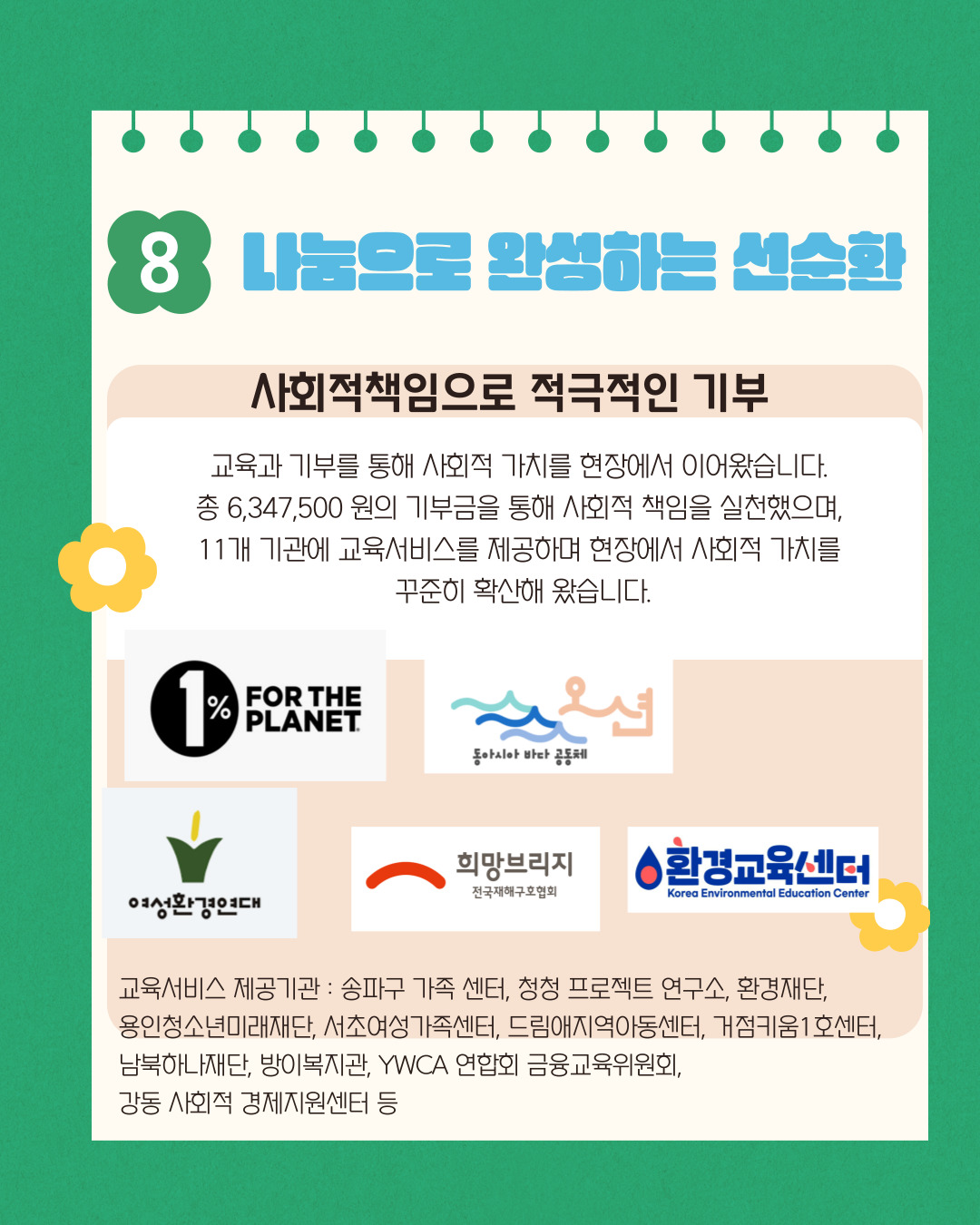 8 나눔으로 완성하는 선순환

사회적책임으로 적극적인 기부

교육과 기부를 통해 사회적 가치를 현장에서 이어왔습니다. 총 6,347,500 원의 기부금을 통해 사회적 책임을 실천했으며, 11개 기관에 교육서비스를 제공하며 현장에서 사회적 가치를 꾸준히 확산해 왔습니다.

1% FOR THE PLANET

오션
동아시아 바다 공동체

여성환경연대

희망브리지
전국재해구호협회

환경교육센터
Korea Environmental Education Center

교육서비스 제공기관 : 송파구 가족 센터, 청청 프로젝트 연구소, 환경재단, 용인청소년미래재단, 서초여성가족센터, 드림애지역아동센터, 거점키움1호센터, 남북하나재단, 방이복지관, YWCA 연합회 금융교육위원회, 강동 사회적 경제지원센터 등